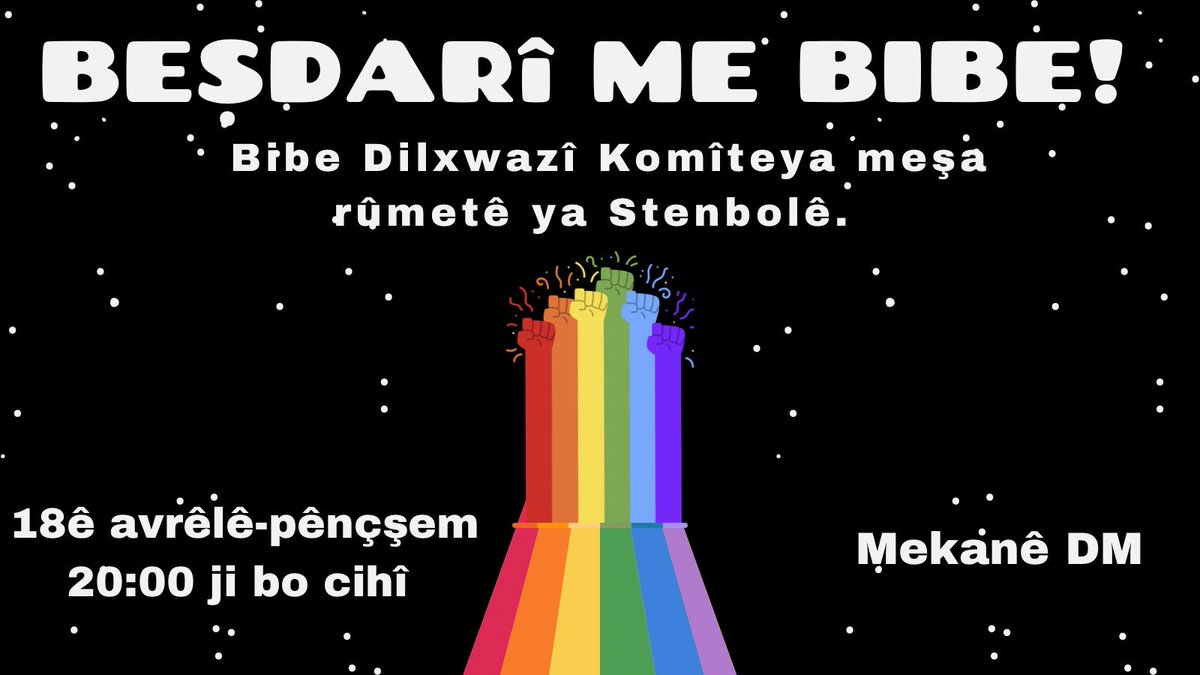 BEŞDARÎ ME BIBE!

Bibe Dilxwazî Komîteya meşa rûmetê ya Stenbolê.

18ê avrêlê-pênçşem
20:00 ji bo cihî

Mekanê DM